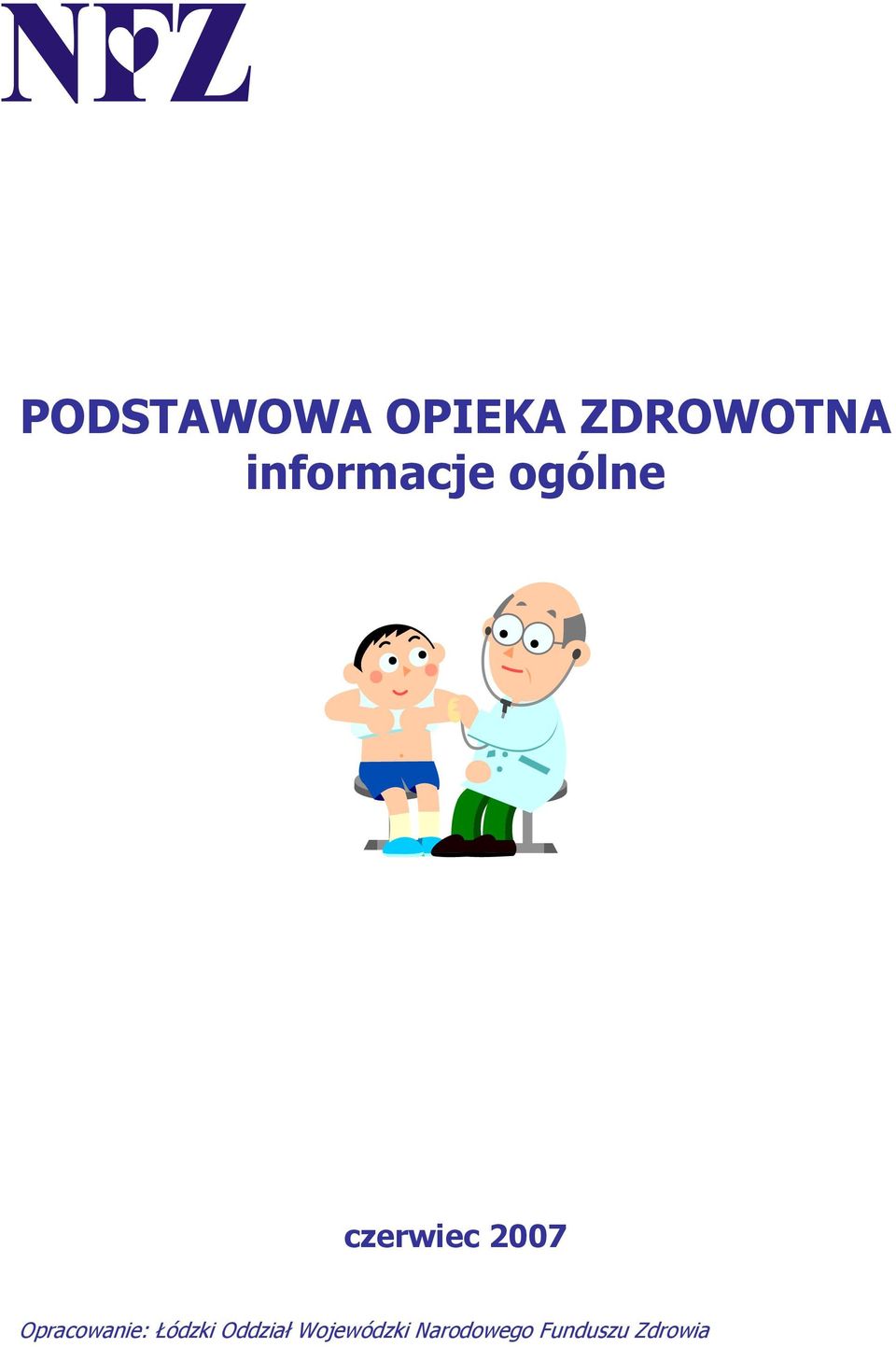 NFZ

PODSTAWOWA OPIEKA ZDROWOTNA
informacje ogólne

czerwiec 2007

Opracowanie: Łódzki Oddział Wojewódzki Narodowego Funduszu Zdrowia